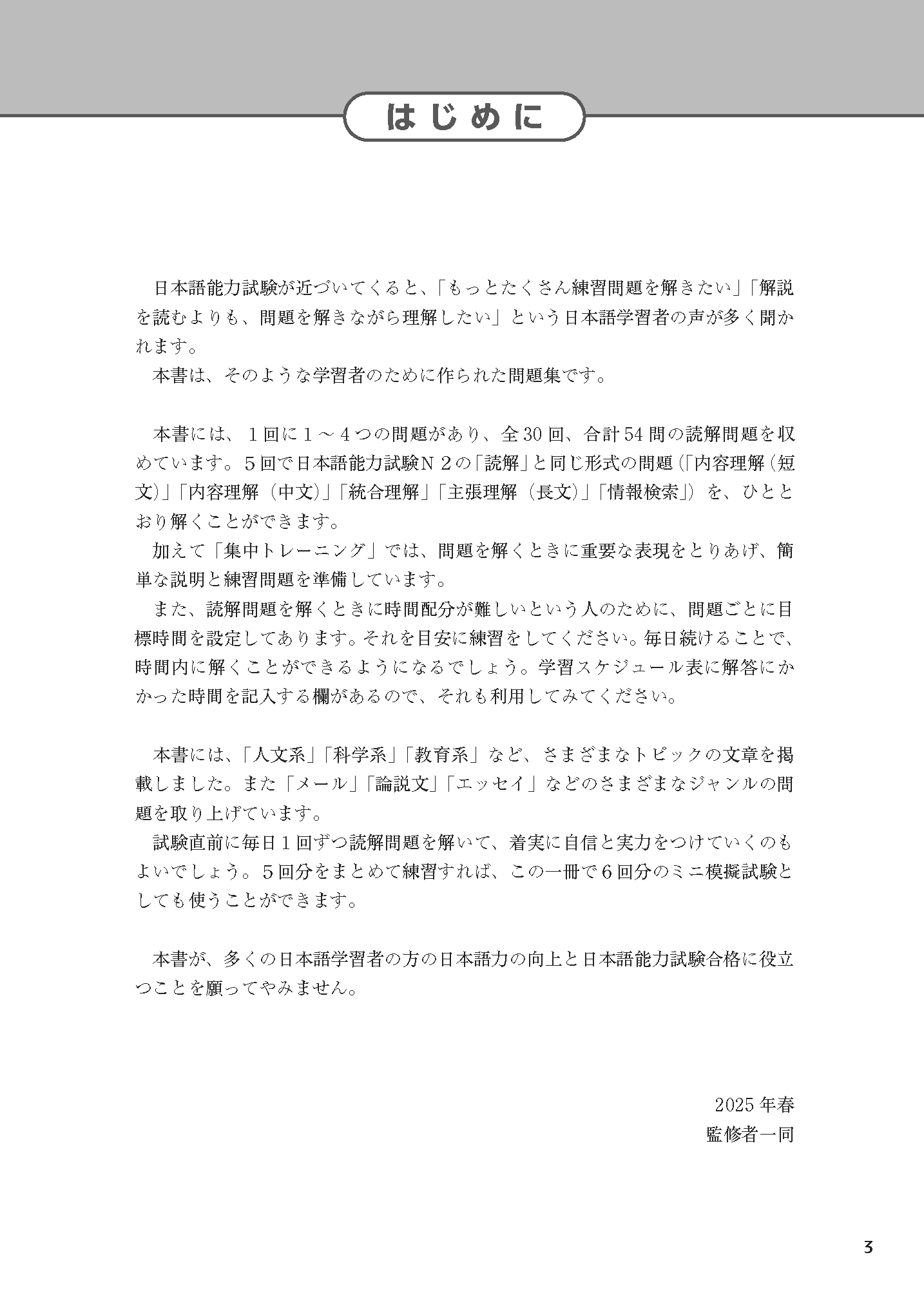 はじめに

日本語能力試験が近づいてくると、「もっとたくさん練習問題を解きたい」「解説を読むよりも、問題を解きながら理解したい」という日本語学習者の声が多く聞かれます。
本書は、そのような学習者のために作られた問題集です。

本書には、１回に１～４つの問題があり、全30回、合計54問の読解問題を収めています。５回で日本語能力試験Ｎ２の「読解」と同じ形式の問題（「内容理解（短文）」「内容理解（中文）」「統合理解」「主張理解（長文）」「情報検索」）を、ひととおり解くことができます。
加えて「集中トレーニング」では、問題を解くときに重要な表現をとりあげ、簡単な説明と練習問題を準備しています。
また、読解問題を解くときに時間配分が難しいという人のために、問題ごとに目標時間を設定してあります。それを目安に練習をしてください。毎日続けることで、時間内に解くことができるようになるでしょう。学習スケジュール表に解答にかかった時間を記入する欄があるので、それも利用してみてください。

本書には、「人文系」「科学系」「教育系」など、さまざまなトピックの文章を掲載しました。また「メール」「論説文」「エッセイ」などのさまざまなジャンルの問題を取り上げています。
試験直前に毎日１回ずつ読解問題を解いて、着実に自信と実力をつけていくのもよいでしょう。５回分をまとめて練習すれば、この一冊で６回分のミニ模擬試験としても使うことができます。

本書が、多くの日本語学習者の方の日本語力の向上と日本語能力試験合格に役立つことを願ってやみません。

2025年春
監修者一同

3